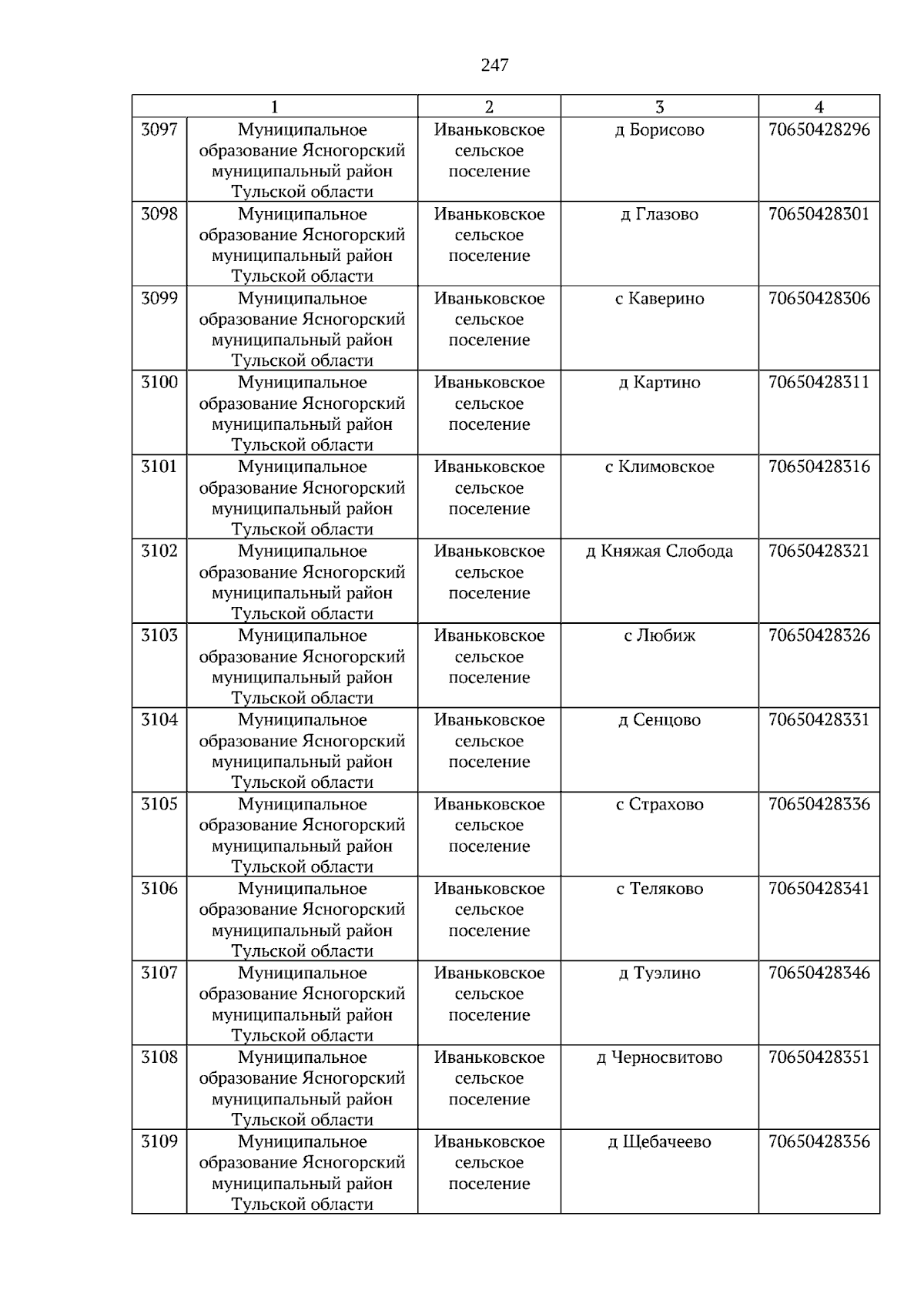 247

| 1 | | 2 | 3 | 4 |
|---|---|---|---|---|
| 3097 | Муниципальное образование Ясногорский муниципальный район Тульской области | Иваньковское сельское поселение | д Борисово | 70650428296 |
| 3098 | Муниципальное образование Ясногорский муниципальный район Тульской области | Иваньковское сельское поселение | д Глазово | 70650428301 |
| 3099 | Муниципальное образование Ясногорский муниципальный район Тульской области | Иваньковское сельское поселение | с Каверино | 70650428306 |
| 3100 | Муниципальное образование Ясногорский муниципальный район Тульской области | Иваньковское сельское поселение | д Картино | 70650428311 |
| 3101 | Муниципальное образование Ясногорский муниципальный район Тульской области | Иваньковское сельское поселение | с Климовское | 70650428316 |
| 3102 | Муниципальное образование Ясногорский муниципальный район Тульской области | Иваньковское сельское поселение | д Княжая Слобода | 70650428321 |
| 3103 | Муниципальное образование Ясногорский муниципальный район Тульской области | Иваньковское сельское поселение | с Любиж | 70650428326 |
| 3104 | Муниципальное образование Ясногорский муниципальный район Тульской области | Иваньковское сельское поселение | д Сенцово | 70650428331 |
| 3105 | Муниципальное образование Ясногорский муниципальный район Тульской области | Иваньковское сельское поселение | с Страхово | 70650428336 |
| 3106 | Муниципальное образование Ясногорский муниципальный район Тульской области | Иваньковское сельское поселение | с Теляково | 70650428341 |
| 3107 | Муниципальное образование Ясногорский муниципальный район Тульской области | Иваньковское сельское поселение | д Туэлино | 70650428346 |
| 3108 | Муниципальное образование Ясногорский муниципальный район Тульской области | Иваньковское сельское поселение | д Черносвитово | 70650428351 |
| 3109 | Муниципальное образование Ясногорский муниципальный район Тульской области | Иваньковское сельское поселение | д Щебачеево | 70650428356 |